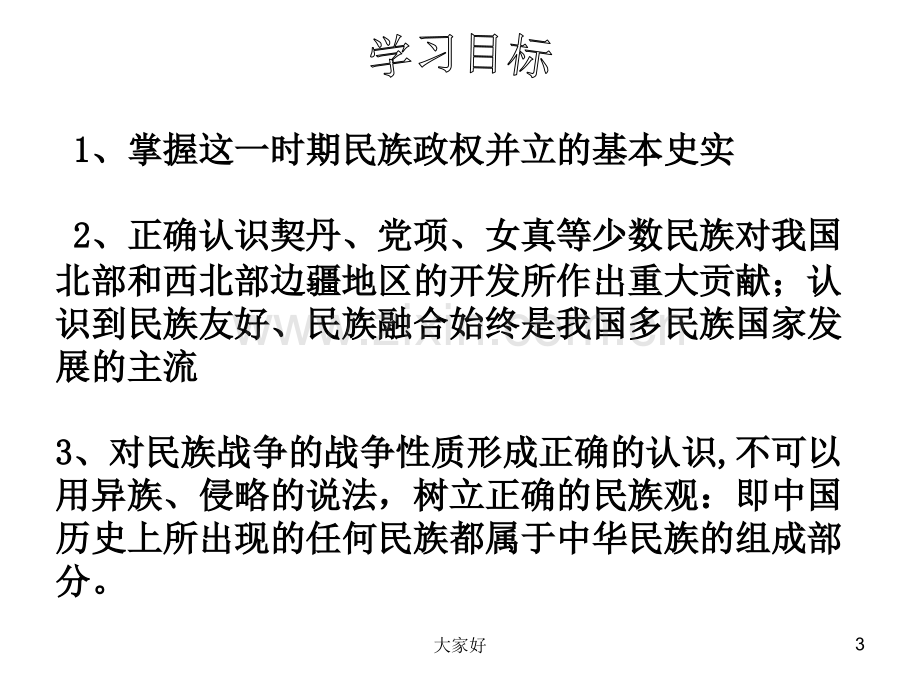 学习目标

1、掌握这一时期民族政权并立的基本史实

2、正确认识契丹、党项、女真等少数民族对我国北部和西北部边疆地区的开发所作出重大贡献；认识到民族友好、民族融合始终是我国多民族国家发展的主流

3、对民族战争的战争性质形成正确的认识,不可以用异族、侵略的说法，树立正确的民族观：即中国历史上所出现的任何民族都属于中华民族的组成部分。

大家好

3

www.zixin.com.cn